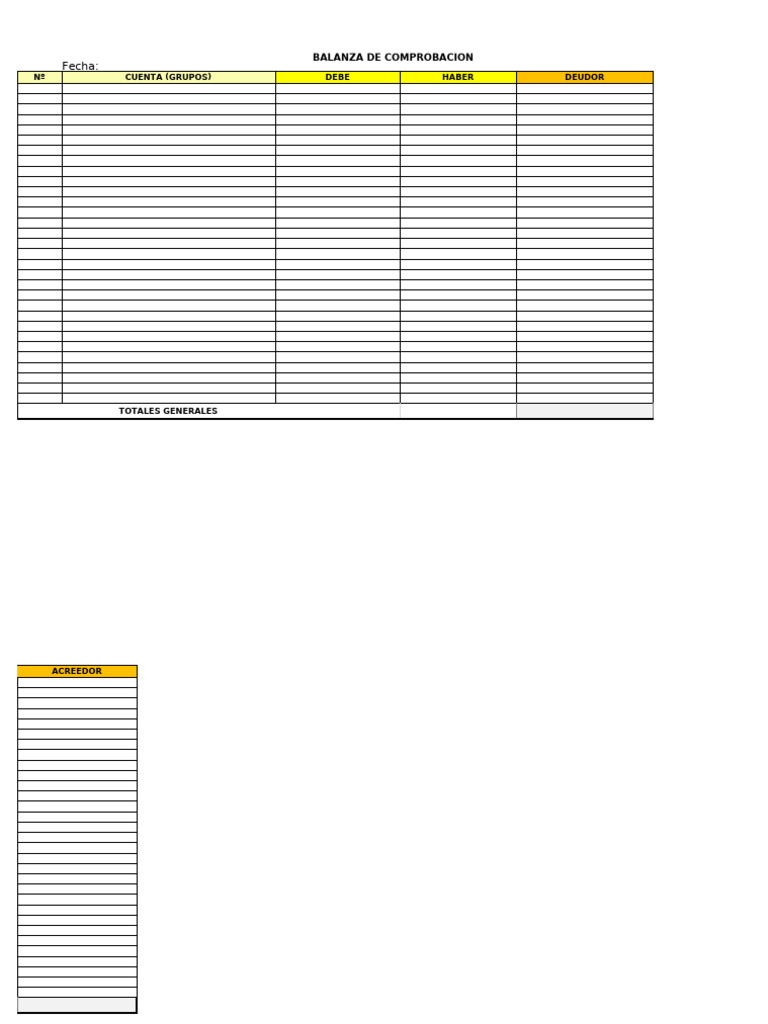 BALANZA DE COMPROBACION

Fecha:

| Nº | CUENTA (GRUPOS) | DEBE | HABER | DEUDOR |
|---|---|---|---|---|
| | | | | |
| | TOTALES GENERALES | | | |

| ACREEDOR |
|---|
| |